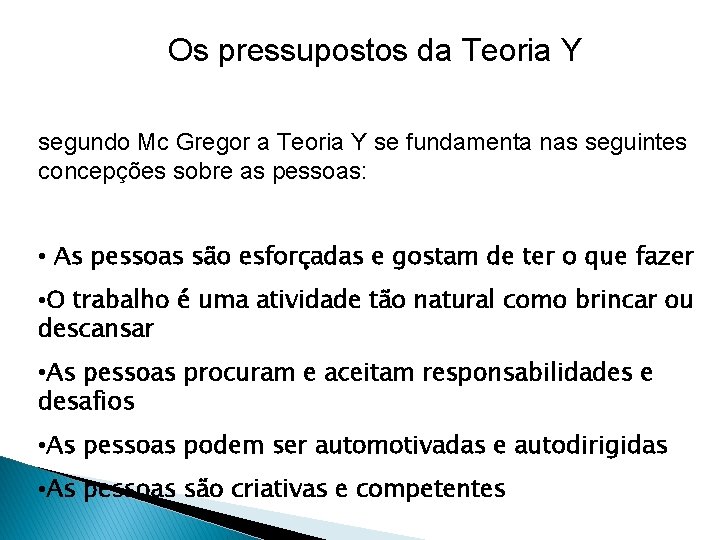 Os pressupostos da Teoria Y

segundo Mc Gregor a Teoria Y se fundamenta nas seguintes concepções sobre as pessoas:

• As pessoas são esforçadas e gostam de ter o que fazer

•O trabalho é uma atividade tão natural como brincar ou descansar

•As pessoas procuram e aceitam responsabilidades e desafios

•As pessoas podem ser automotivadas e autodirigidas

•As pessoas são criativas e competentes